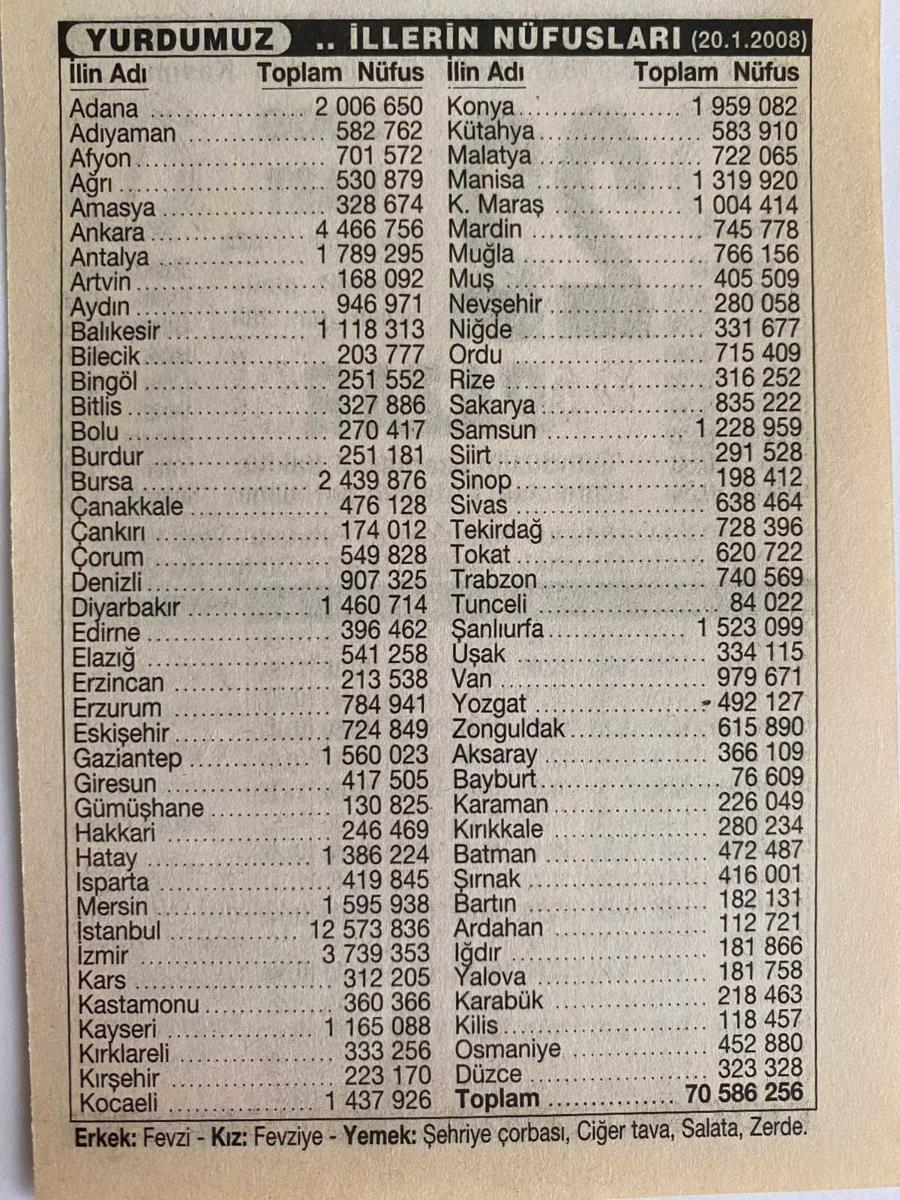 YURDUMUZ .. İLLERİN NÜFUSLARI (20.1.2008)

| İlin Adı | Toplam Nüfus |
|---|---|
| Adana | 2 006 650 |
| Adıyaman | 582 762 |
| Afyon | 701 572 |
| Ağrı | 530 879 |
| Amasya | 328 674 |
| Ankara | 4 466 756 |
| Antalya | 1 789 295 |
| Artvin | 168 092 |
| Aydın | 946 971 |
| Balıkesir | 1 118 313 |
| Bilecik | 203 777 |
| Bingöl | 251 552 |
| Bitlis | 327 886 |
| Bolu | 270 417 |
| Burdur | 251 181 |
| Bursa | 2 439 876 |
| Çanakkale | 476 128 |
| Çankırı | 174 012 |
| Çorum | 549 828 |
| Denizli | 907 325 |
| Diyarbakır | 1 460 714 |
| Edirne | 396 462 |
| Elazığ | 541 258 |
| Erzincan | 213 538 |
| Erzurum | 784 941 |
| Eskişehir | 724 849 |
| Gaziantep | 1 560 023 |
| Giresun | 417 505 |
| Gümüşhane | 130 825 |
| Hakkari | 246 469 |
| Hatay | 1 386 224 |
| Isparta | 419 845 |
| Mersin | 1 595 938 |
| İstanbul | 12 573 836 |
| İzmir | 3 739 353 |
| Kars | 312 205 |
| Kastamonu | 360 366 |
| Kayseri | 1 165 088 |
| Kırklareli | 333 256 |
| Kırşehir | 223 170 |
| Kocaeli | 1 437 926 |

| İlin Adı | Toplam Nüfus |
|---|---|
| Konya | 1 959 082 |
| Kütahya | 583 910 |
| Malatya | 722 065 |
| Manisa | 1 319 920 |
| K. Maraş | 1 004 414 |
| Mardin | 745 778 |
| Muğla | 766 156 |
| Muş | 405 509 |
| Nevşehir | 280 058 |
| Niğde | 331 677 |
| Ordu | 715 409 |
| Rize | 316 252 |
| Sakarya | 835 222 |
| Samsun | 1 228 959 |
| Siirt | 291 528 |
| Sinop | 198 412 |
| Sivas | 638 464 |
| Tekirdağ | 728 396 |
| Tokat | 620 722 |
| Trabzon | 740 569 |
| Tunceli | 84 022 |
| Şanlıurfa | 1 523 099 |
| Uşak | 334 115 |
| Van | 979 671 |
| Yozgat | 492 127 |
| Zonguldak | 615 890 |
| Aksaray | 366 109 |
| Bayburt | 76 609 |
| Karaman | 226 049 |
| Kırıkkale | 280 234 |
| Batman | 472 487 |
| Şırnak | 416 001 |
| Bartın | 182 131 |
| Ardahan | 112 721 |
| Iğdır | 181 866 |
| Yalova | 181 758 |
| Karabük | 218 463 |
| Kilis | 118 457 |
| Osmaniye | 452 880 |
| Düzce | 323 328 |
| Toplam | 70 586 256 |

Erkek: Fevzi - Kız: Fevziye - Yemek: Şehriye çorbası, Ciğer tava, Salata, Zerde.